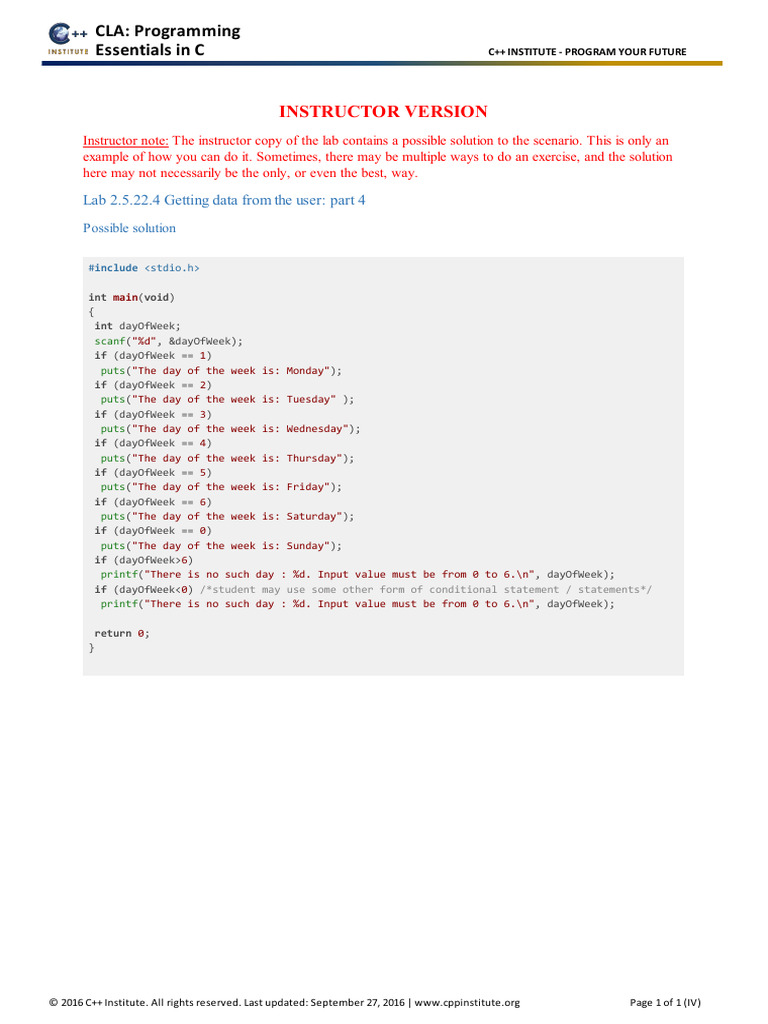 C++ INSTITUTE
CLA: Programming Essentials in C
C++ INSTITUTE - PROGRAM YOUR FUTURE

INSTRUCTOR VERSION

Instructor note: The instructor copy of the lab contains a possible solution to the scenario. This is only an example of how you can do it. Sometimes, there may be multiple ways to do an exercise, and the solution here may not necessarily be the only, or even the best, way.

Lab 2.5.22.4 Getting data from the user: part 4

Possible solution

#include <stdio.h>

int main(void)
{
 int dayOfWeek;
 scanf("%d", &dayOfWeek);
 if (dayOfWeek == 1)
  puts("The day of the week is: Monday");
 if (dayOfWeek == 2)
  puts("The day of the week is: Tuesday" );
 if (dayOfWeek == 3)
  puts("The day of the week is: Wednesday");
 if (dayOfWeek == 4)
  puts("The day of the week is: Thursday");
 if (dayOfWeek == 5)
  puts("The day of the week is: Friday");
 if (dayOfWeek == 6)
  puts("The day of the week is: Saturday");
 if (dayOfWeek == 0)
  puts("The day of the week is: Sunday");
 if (dayOfWeek>6)
  printf("There is no such day : %d. Input value must be from 0 to 6.\n", dayOfWeek);
 if (dayOfWeek<0) /*student may use some other form of conditional statement / statements*/
  printf("There is no such day : %d. Input value must be from 0 to 6.\n", dayOfWeek);

 return 0;
}

© 2016 C++ Institute. All rights reserved. Last updated: September 27, 2016 | www.cppinstitute.org
Page 1 of 1 (IV)